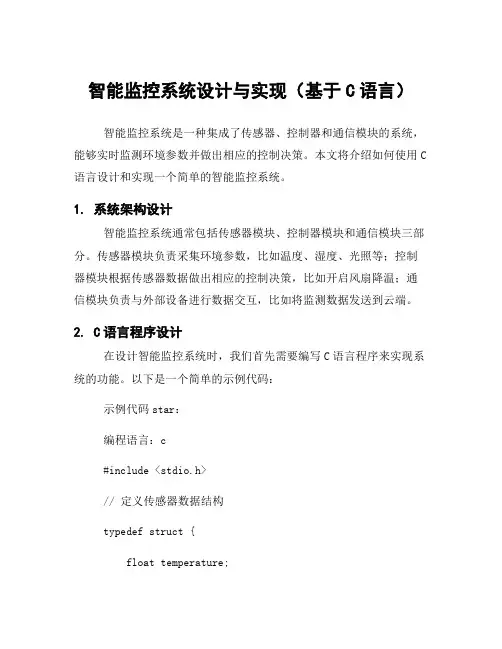 智能监控系统设计与实现（基于 C 语言）

智能监控系统是一种集成了传感器、控制器和通信模块的系统，能够实时监测环境参数并做出相应的控制决策。本文将介绍如何使用 C 语言设计和实现一个简单的智能监控系统。

1. 系统架构设计

智能监控系统通常包括传感器模块、控制器模块和通信模块三部分。传感器模块负责采集环境参数，比如温度、湿度、光照等；控制器模块根据传感器数据做出相应的控制决策，比如开启风扇降温；通信模块负责与外部设备进行数据交互，比如将监测数据发送到云端。

2. C 语言程序设计

在设计智能监控系统时，我们首先需要编写 C 语言程序来实现系统的功能。以下是一个简单的示例代码：

示例代码 star：

编程语言：c

#include <stdio.h>

// 定义传感器数据结构

typedef struct {

float temperature;